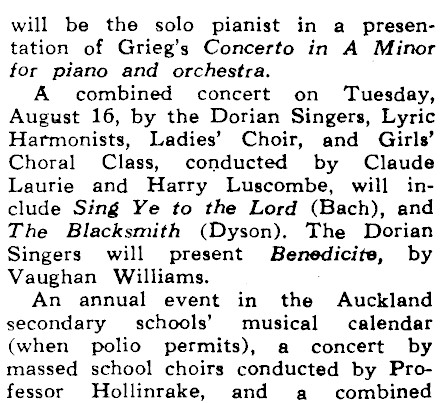 will be the solo pianist in a presentation of Grieg's Concerto in A Minor for piano and orchestra.

A combined concert on Tuesday, August 16, by the Dorian Singers, Lyric Harmonists, Ladies' Choir, and Girls' Choral Class, conducted by Claude Laurie and Harry Luscombe, will include Sing Ye to the Lord (Bach), and The Blacksmith (Dyson). The Dorian Singers will present Benedicite, by Vaughan Williams.

An annual event in the Auckland secondary schools' musical calendar (when polio permits), a concert by massed school choirs conducted by Professor Hollinrake, and a combined